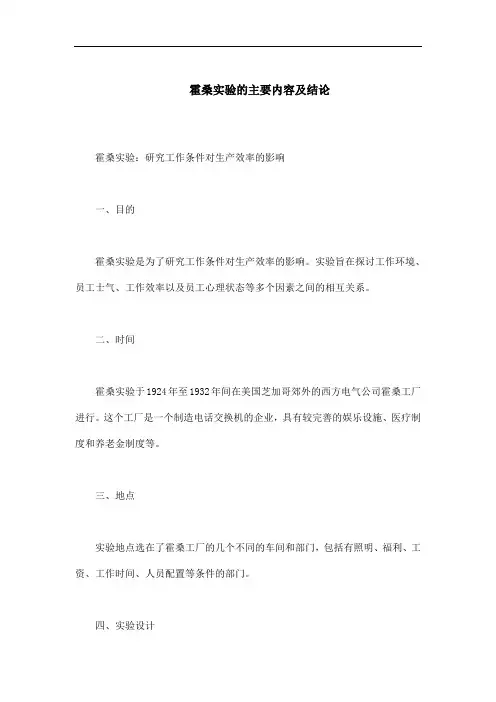 霍桑实验的主要内容及结论

霍桑实验：研究工作条件对生产效率的影响

一、目的

霍桑实验是为了研究工作条件对生产效率的影响。实验旨在探讨工作环境、员工士气、工作效率以及员工心理状态等多个因素之间的相互关系。

二、时间

霍桑实验于1924年至1932年间在美国芝加哥郊外的西方电气公司霍桑工厂进行。这个工厂是一个制造电话交换机的企业，具有较完善的娱乐设施、医疗制度和养老金制度等。

三、地点

实验地点选在了霍桑工厂的几个不同的车间和部门，包括有照明、福利、工资、工作时间、人员配置等条件的部门。

四、实验设计